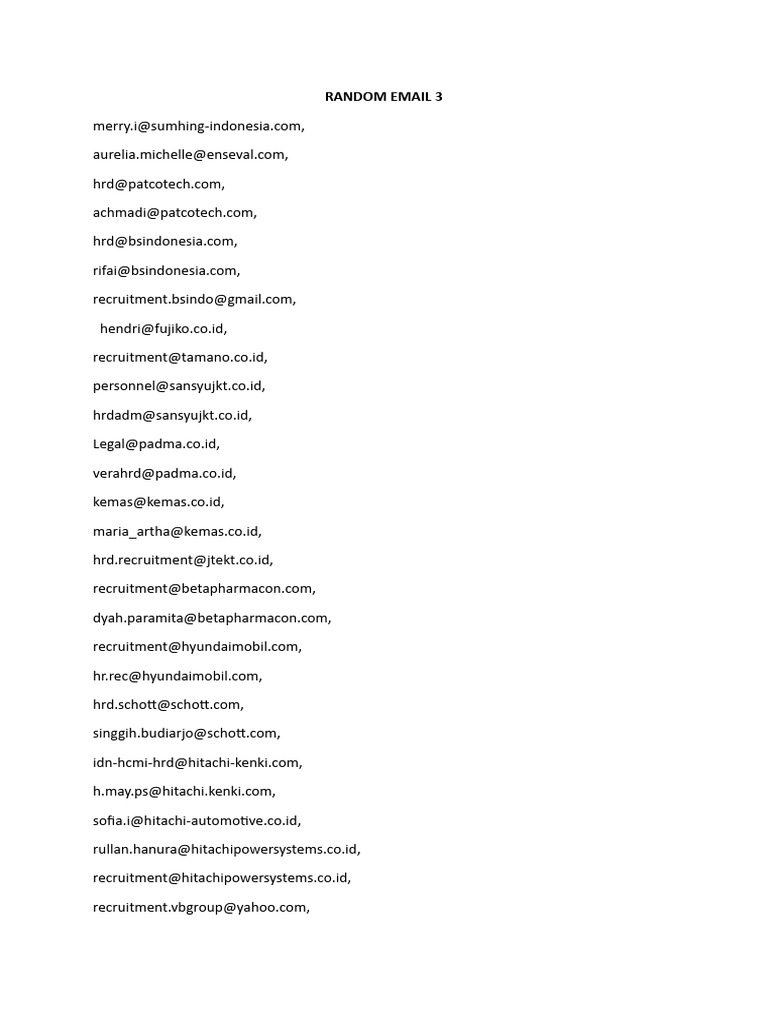 RANDOM EMAIL 3

merry.i@sumhing-indonesia.com,

aurelia.michelle@enseval.com,

hrd@patcotech.com,

achmadi@patcotech.com,

hrd@bsindonesia.com,

rifai@bsindonesia.com,

recruitment.bsindo@gmail.com,

hendri@fujiko.co.id,

recruitment@tamano.co.id,

personnel@sansyujkt.co.id,

hrdadm@sansyujkt.co.id,

Legal@padma.co.id,

verahrd@padma.co.id,

kemas@kemas.co.id,

maria_artha@kemas.co.id,

hrd.recruitment@jtekt.co.id,

recruitment@betapharmacon.com,

dyah.paramita@betapharmacon.com,

recruitment@hyundaimobil.com,

hr.rec@hyundaimobil.com,

hrd.schott@schott.com,

singgih.budiarjo@schott.com,

idn-hcmi-hrd@hitachi-kenki.com,

h.may.ps@hitachi.kenki.com,

sofia.i@hitachi-automotive.co.id,

rullan.hanura@hitachipowersystems.co.id,

recruitment@hitachipowersystems.co.id,

recruitment.vbgroup@yahoo.com,